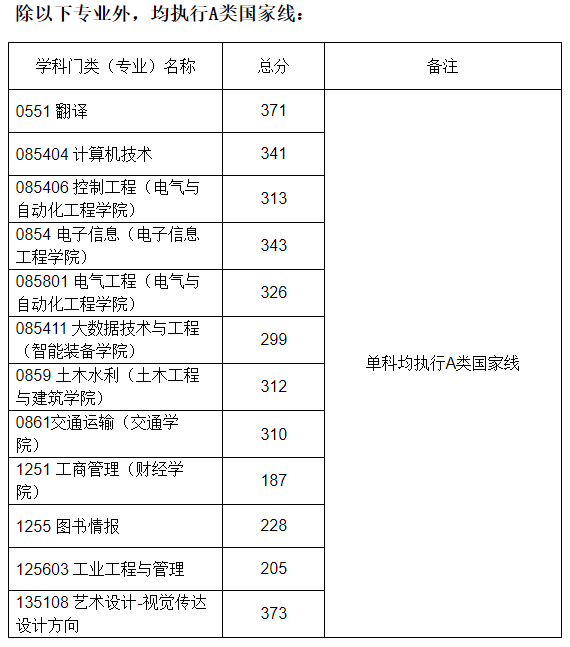 除以下专业外，均执行A类国家线：

| 学科门类（专业）名称 | 总分 | 备注 |
|---|---|---|
| 0551 翻译 | 371 | 单科均执行A类国家线 |
| 085404 计算机技术 | 341 | |
| 085406 控制工程（电气与自动化工程学院） | 313 | |
| 0854 电子信息（电子信息工程学院） | 343 | |
| 085801 电气工程（电气与自动化工程学院） | 326 | |
| 085411 大数据技术与工程（智能装备学院） | 299 | |
| 0859 土木水利（土木工程与建筑学院） | 312 | |
| 0861交通运输（交通学院） | 310 | |
| 1251 工商管理（财经学院） | 187 | |
| 1255 图书情报 | 228 | |
| 125603 工业工程与管理 | 205 | |
| 135108 艺术设计-视觉传达设计方向 | 373 | |